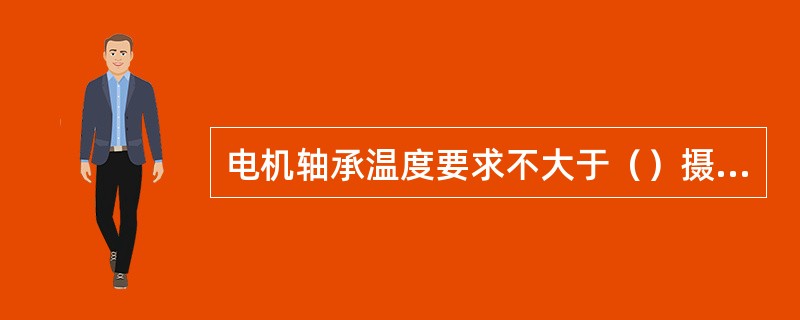 电机轴承温度要求不大于（）摄...